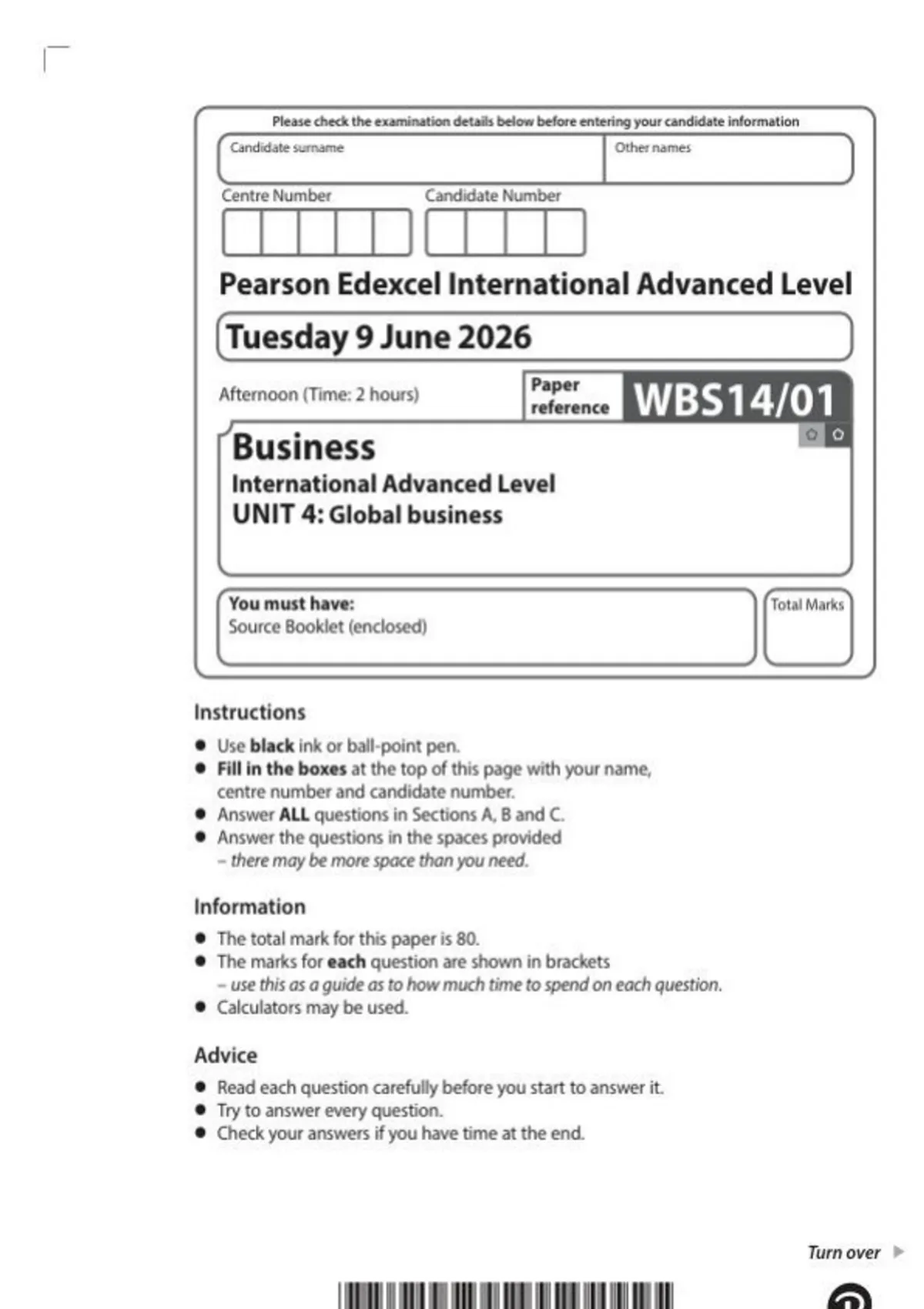 Please check the examination details below before entering your candidate information

Candidate surname

Other names

Centre Number

Candidate Number

Pearson Edexcel International Advanced Level

Tuesday 9 June 2026

Afternoon (Time: 2 hours)

Paper reference

WBS14/01

Business

International Advanced Level

UNIT 4: Global business

You must have:
Source Booklet (enclosed)

Total Marks

Instructions

• Use black ink or ball-point pen.
• Fill in the boxes at the top of this page with your name, centre number and candidate number.
• Answer ALL questions in Sections A, B and C.
• Answer the questions in the spaces provided – there may be more space than you need.

Information

• The total mark for this paper is 80.
• The marks for each question are shown in brackets – use this as a guide as to how much time to spend on each question.
• Calculators may be used.

Advice

• Read each question carefully before you start to answer it.
• Try to answer every question.
• Check your answers if you have time at the end.

Turn over